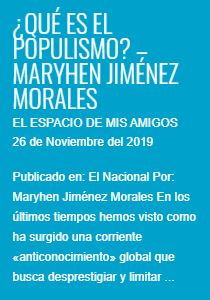 ¿QUÉ ES EL POPULISMO? – MARYHEN JIMÉNEZ MORALES

EL ESPACIO DE MIS AMIGOS

26 de Noviembre del 2019

Publicado en: El Nacional Por: Maryhen Jiménez Morales En los últimos tiempos hemos visto como ha surgido una corriente «anticonocimiento» global que busca desprestigiar y limitar ...